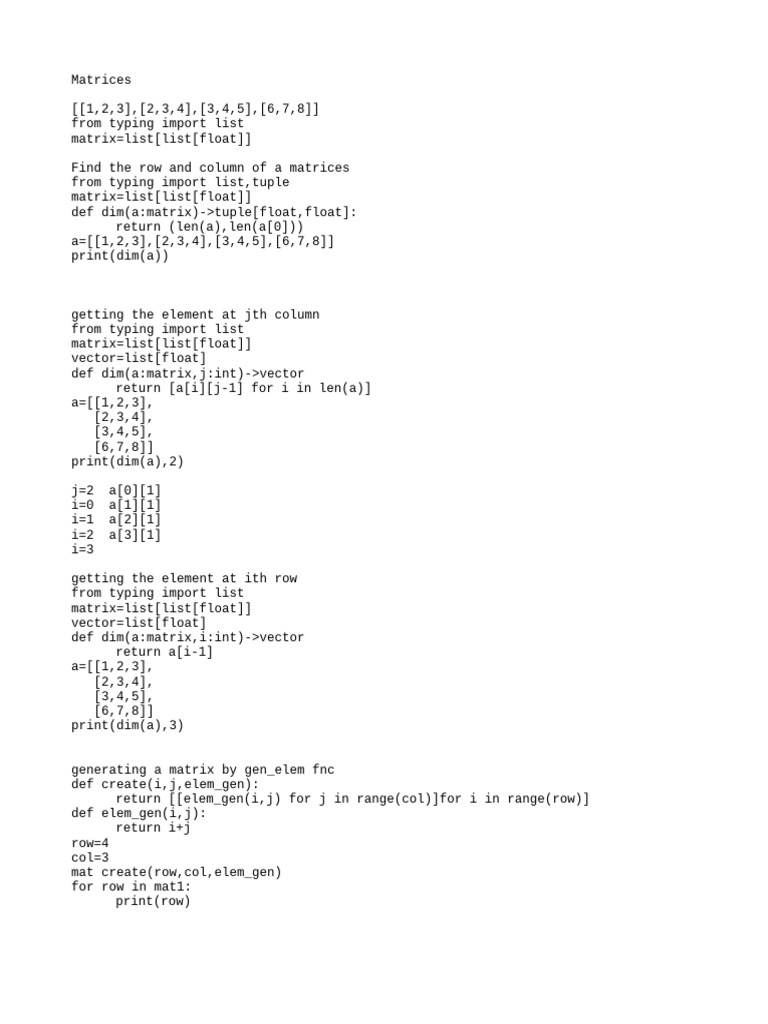 Matrices

[[1,2,3],[2,3,4],[3,4,5],[6,7,8]]
from typing import list
matrix=list[list[float]]

Find the row and column of a matrices
from typing import list,tuple
matrix=list[list[float]]
def dim(a:matrix)->tuple[float,float]:
      return (len(a),len(a[0]))
a=[[1,2,3],[2,3,4],[3,4,5],[6,7,8]]
print(dim(a))

getting the element at jth column
from typing import list
matrix=list[list[float]]
vector=list[float]
def dim(a:matrix,j:int)->vector
      return [a[i][j-1] for i in len(a)]
a=[[1,2,3],
   [2,3,4],
   [3,4,5],
   [6,7,8]]
print(dim(a),2)

j=2  a[0][1]
i=0  a[1][1]
i=1  a[2][1]
i=2  a[3][1]
i=3

getting the element at ith row
from typing import list
matrix=list[list[float]]
vector=list[float]
def dim(a:matrix,i:int)->vector
      return a[i-1]
a=[[1,2,3],
   [2,3,4],
   [3,4,5],
   [6,7,8]]
print(dim(a),3)

generating a matrix by gen_elem fnc
def create(i,j,elem_gen):
      return [[elem_gen(i,j) for j in range(col)]for i in range(row)]
def elem_gen(i,j):
      return i+j
row=4
col=3
mat create(row,col,elem_gen)
for row in mat1:
      print(row)